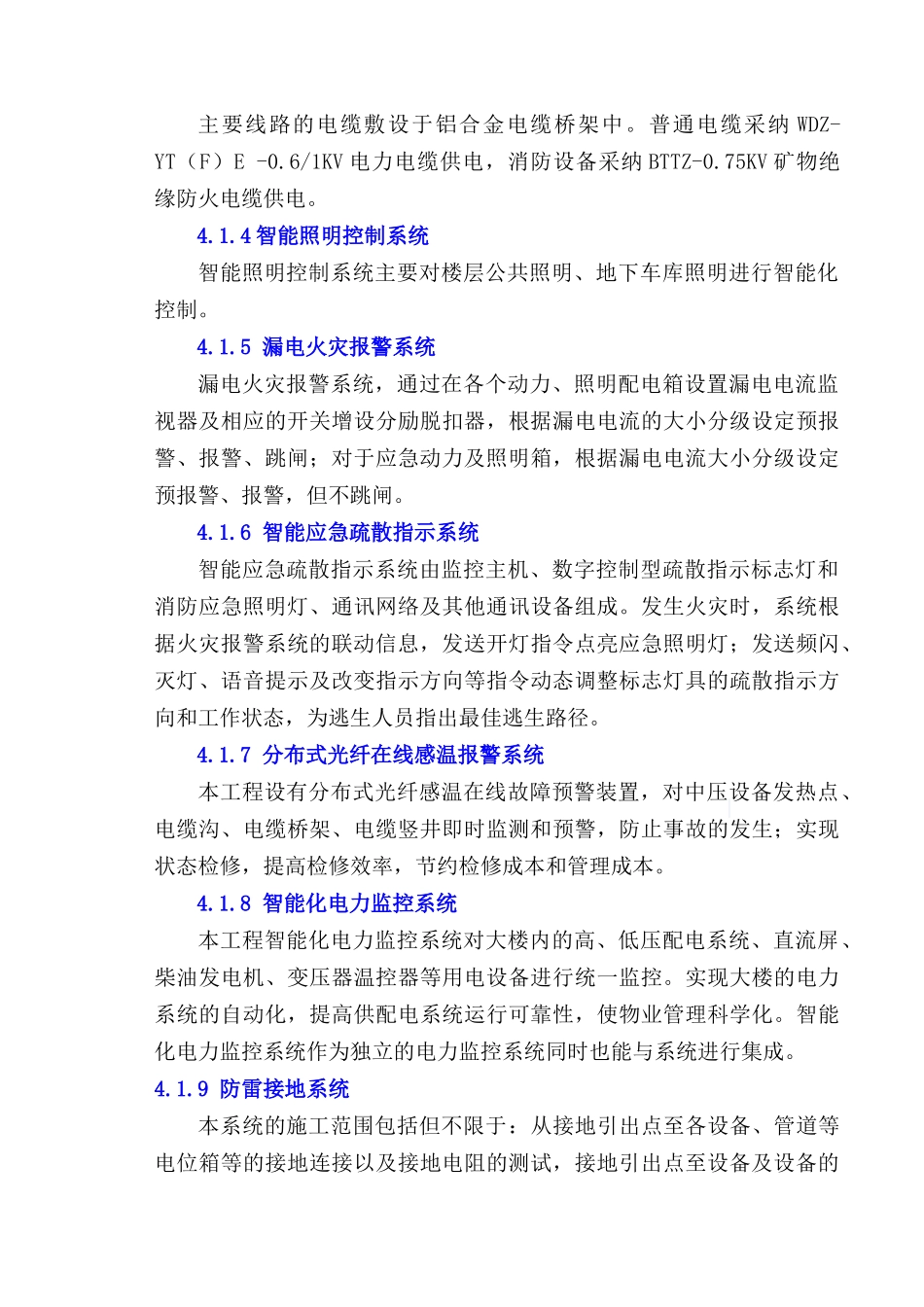 主要线路的电缆敷设于铝合金电缆桥架中。普通电缆采纳 WDZ-YT（F）E -0.6/1KV 电力电缆供电，消防设备采纳 BTTZ-0.75KV 矿物绝缘防火电缆供电。

4.1.4 智能照明控制系统

智能照明控制系统主要对楼层公共照明、地下车库照明进行智能化控制。

4.1.5 漏电火灾报警系统

漏电火灾报警系统，通过在各个动力、照明配电箱设置漏电电流监视器及相应的开关增设分励脱扣器，根据漏电电流的大小分级设定预报警、报警、跳闸；对于应急动力及照明箱，根据漏电电流大小分级设定预报警、报警，但不跳闸。

4.1.6 智能应急疏散指示系统

智能应急疏散指示系统由监控主机、数字控制型疏散指示标志灯和消防应急照明灯、通讯网络及其他通讯设备组成。发生火灾时，系统根据火灾报警系统的联动信息，发送开灯指令点亮应急照明灯；发送频闪、灭灯、语音提示及改变指示方向等指令动态调整标志灯具的疏散指示方向和工作状态，为逃生人员指出最佳逃生路径。

4.1.7 分布式光纤在线感温报警系统

本工程设有分布式光纤感温在线故障预警装置，对中压设备发热点、电缆沟、电缆桥架、电缆竖井即时监测和预警，防止事故的发生；实现状态检修，提高检修效率，节约检修成本和管理成本。

4.1.8 智能化电力监控系统

本工程智能化电力监控系统对大楼内的高、低压配电系统、直流屏、柴油发电机、变压器温控器等用电设备进行统一监控。实现大楼的电力系统的自动化，提高供配电系统运行可靠性，使物业管理科学化。智能化电力监控系统作为独立的电力监控系统同时也能与系统进行集成。

4.1.9 防雷接地系统

本系统的施工范围包括但不限于：从接地引出点至各设备、管道等电位箱等的接地连接以及接地电阻的测试，接地引出点至设备及设备的